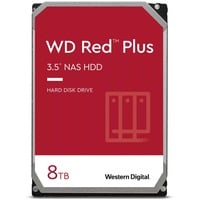 WD Red™ Plus

3.5" NAS HDD

HARD DISK DRIVE

8TB

Western Digital